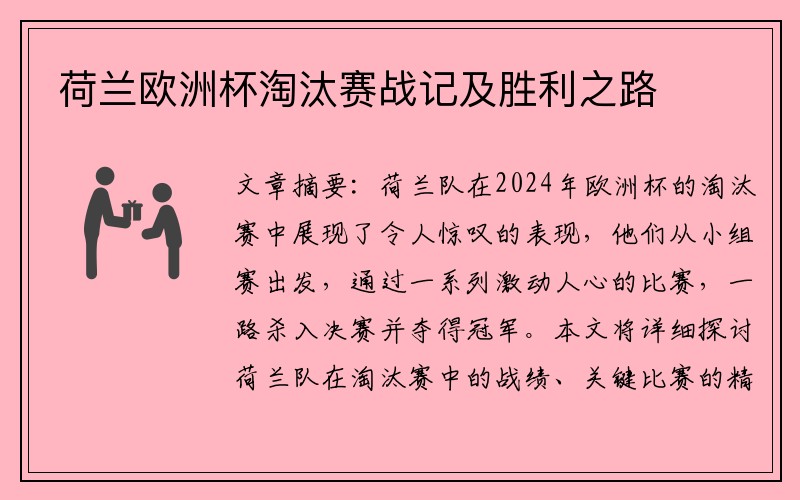 荷兰欧洲杯淘汰赛战记及胜利之路

文章摘要：荷兰队在2024年欧洲杯的淘汰赛中展现了令人惊叹的表现，他们从小组赛出发，通过一系列激动人心的比赛，一路杀入决赛并夺得冠军。本文将详细探讨荷兰队在淘汰赛中的战绩、关键比赛的精